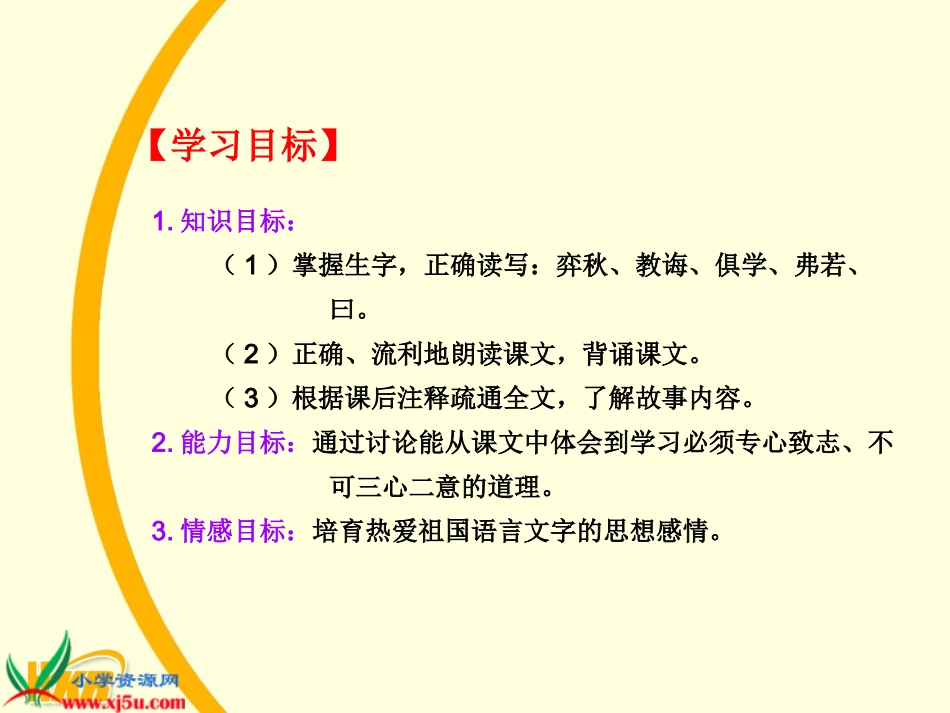 【学习目标】

1. 知识目标：

（1）掌握生字，正确读写：弈秋、教诲、俱学、弗若、曰。

（2）正确、流利地朗读课文，背诵课文。

（3）根据课后注释疏通全文，了解故事内容。

2. 能力目标：通过讨论能从课文中体会到学习必须专心致志、不可三心二意的道理。

3. 情感目标：培育热爱祖国语言文字的思想感情。

小学资源网
www.xj5u.com